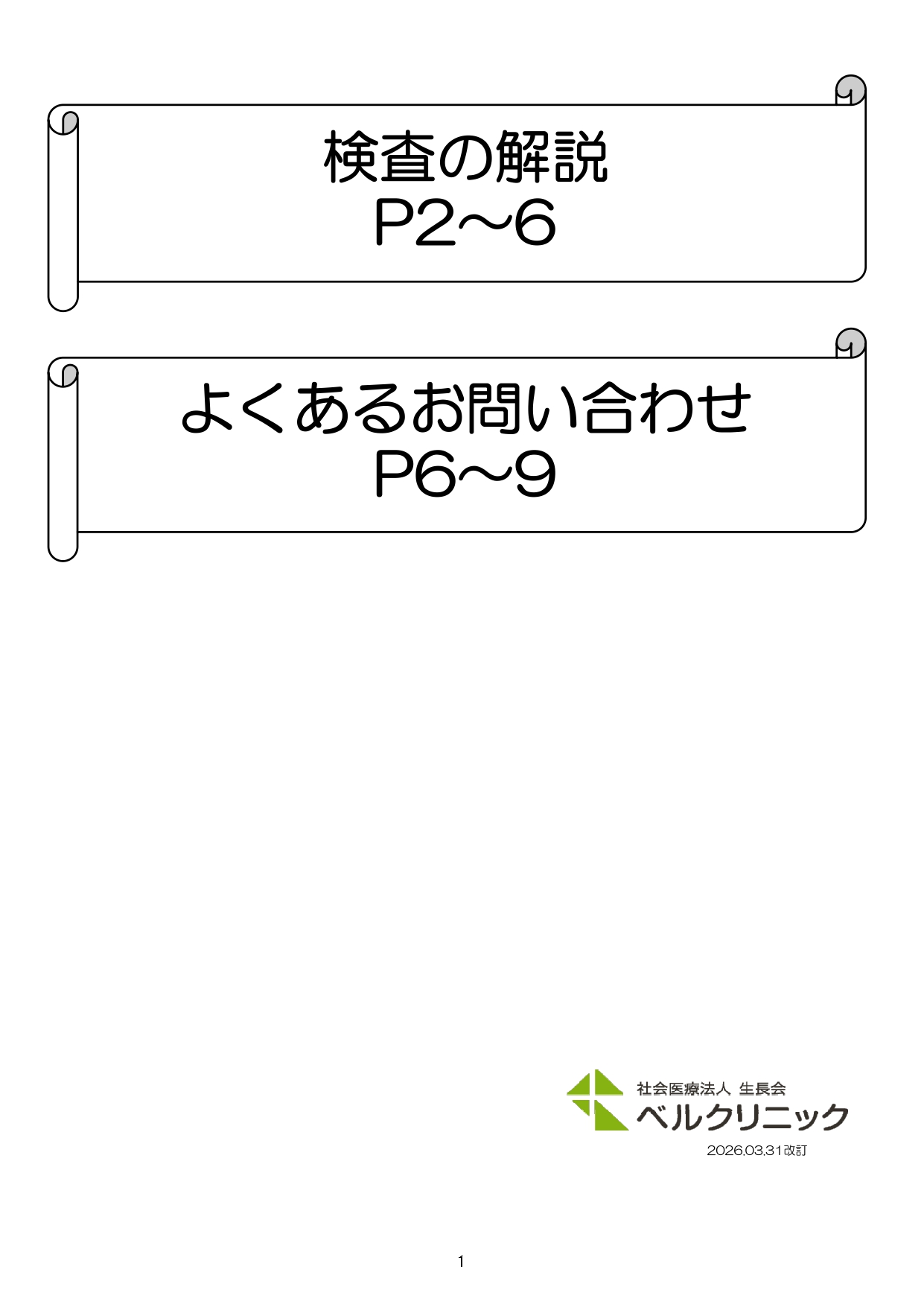 検査の解説
P2～6

よくあるお問い合わせ
P6～9

社会医療法人 生長会
ベルクリニック
2026.03.31改訂

1